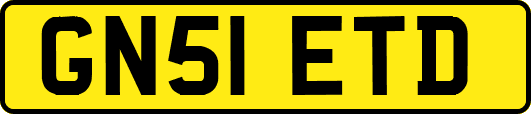 GN51 ETD